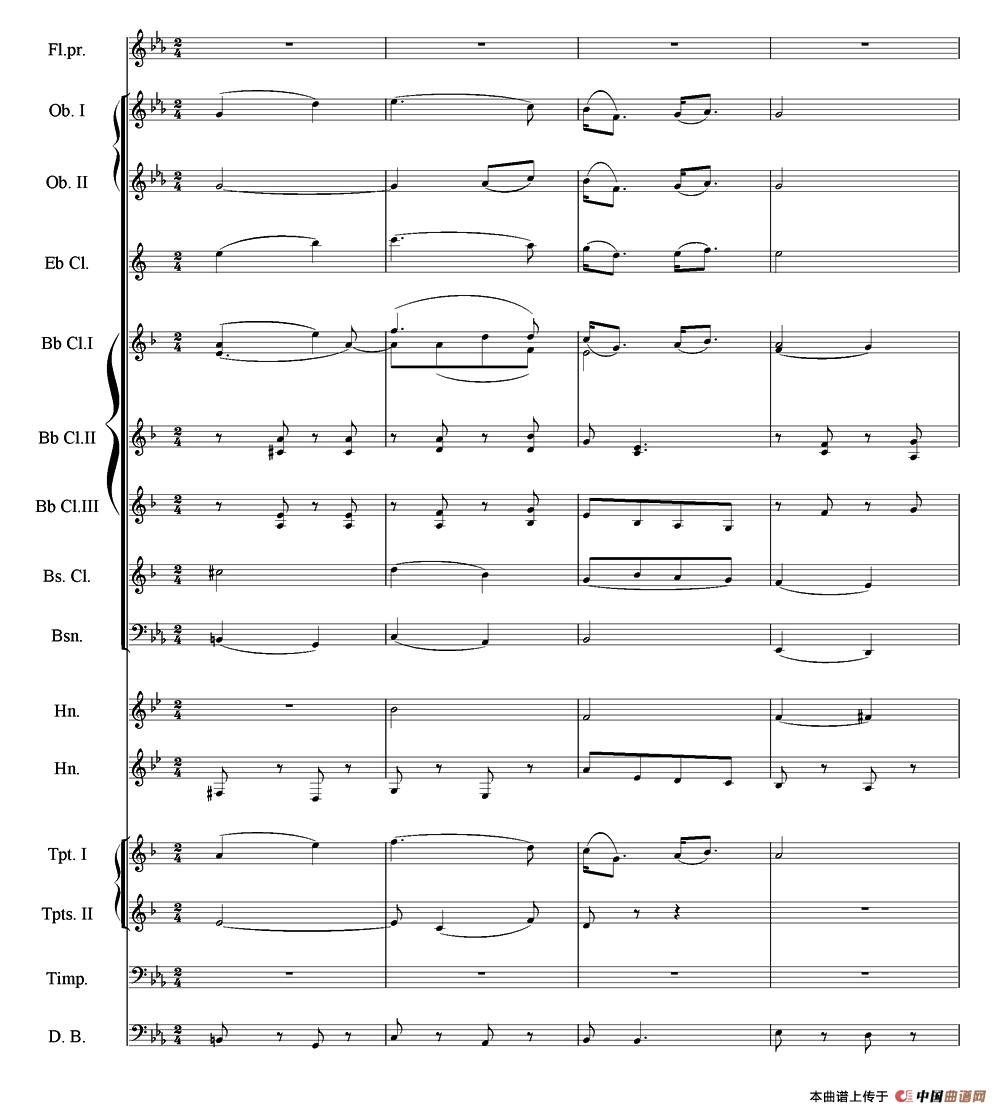 Fl.pr.

Ob. I

Ob. II

Eb Cl.

Bb Cl.I

Bb Cl.II

Bb Cl.III

Bs. Cl.

Bsn.

Hn.

Hn.

Tpt. I

Tpts. II

Timp.

D. B.

本曲谱上传于 中国曲谱网